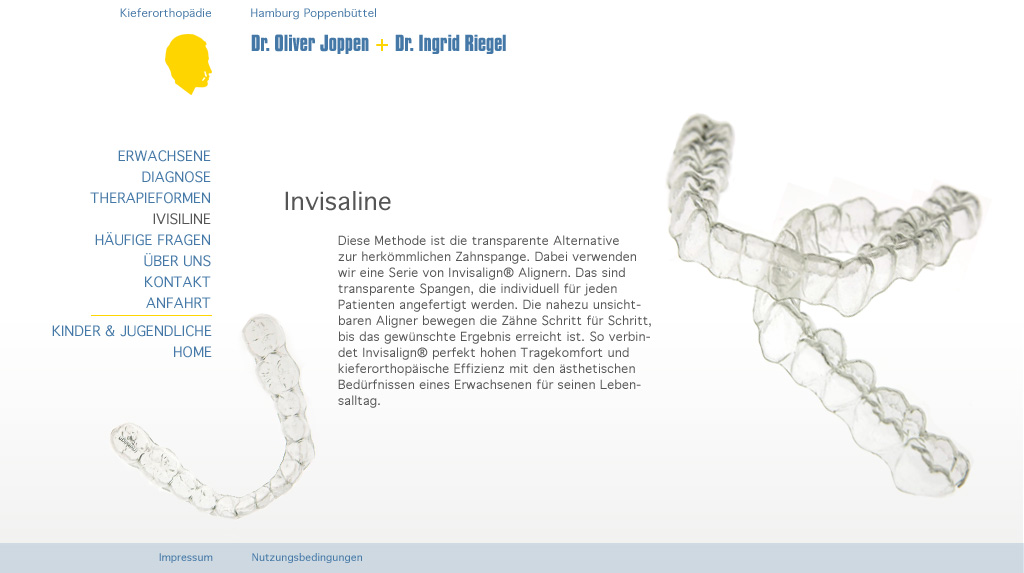 Kieferorthopädie

Hamburg Poppenbüttel

Dr. Oliver Joppen + Dr. Ingrid Riegel

ERWACHSENE
DIAGNOSE
THERAPIEFORMEN
IVISILINE
HÄUFIGE FRAGEN
ÜBER UNS
KONTAKT
ANFAHRT

KINDER & JUGENDLICHE
HOME

Invisaline

Diese Methode ist die transparente Alternative zur herkömmlichen Zahnspange. Dabei verwenden wir eine Serie von Invisalign® Alignern. Das sind transparente Spangen, die individuell für jeden Patienten angefertigt werden. Die nahezu unsichtbaren Aligner bewegen die Zähne Schritt für Schritt, bis das gewünschte Ergebnis erreicht ist. So verbindet Invisalign® perfekt hohen Tragekomfort und kieferorthopäische Effizienz mit den ästhetischen Bedürfnissen eines Erwachsenen für seinen Lebensalltag.

Impressum

Nutzungsbedingungen